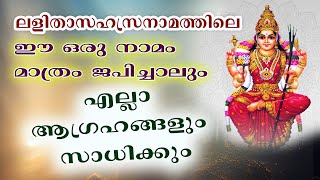 ലളിതാസഹസ്രനാമത്തിലെ

ഈ ഒരു നാമം

മാത്രം ജപിച്ചാലും

എല്ലാ

ആഗ്രഹങ്ങളും

സാധിക്കും